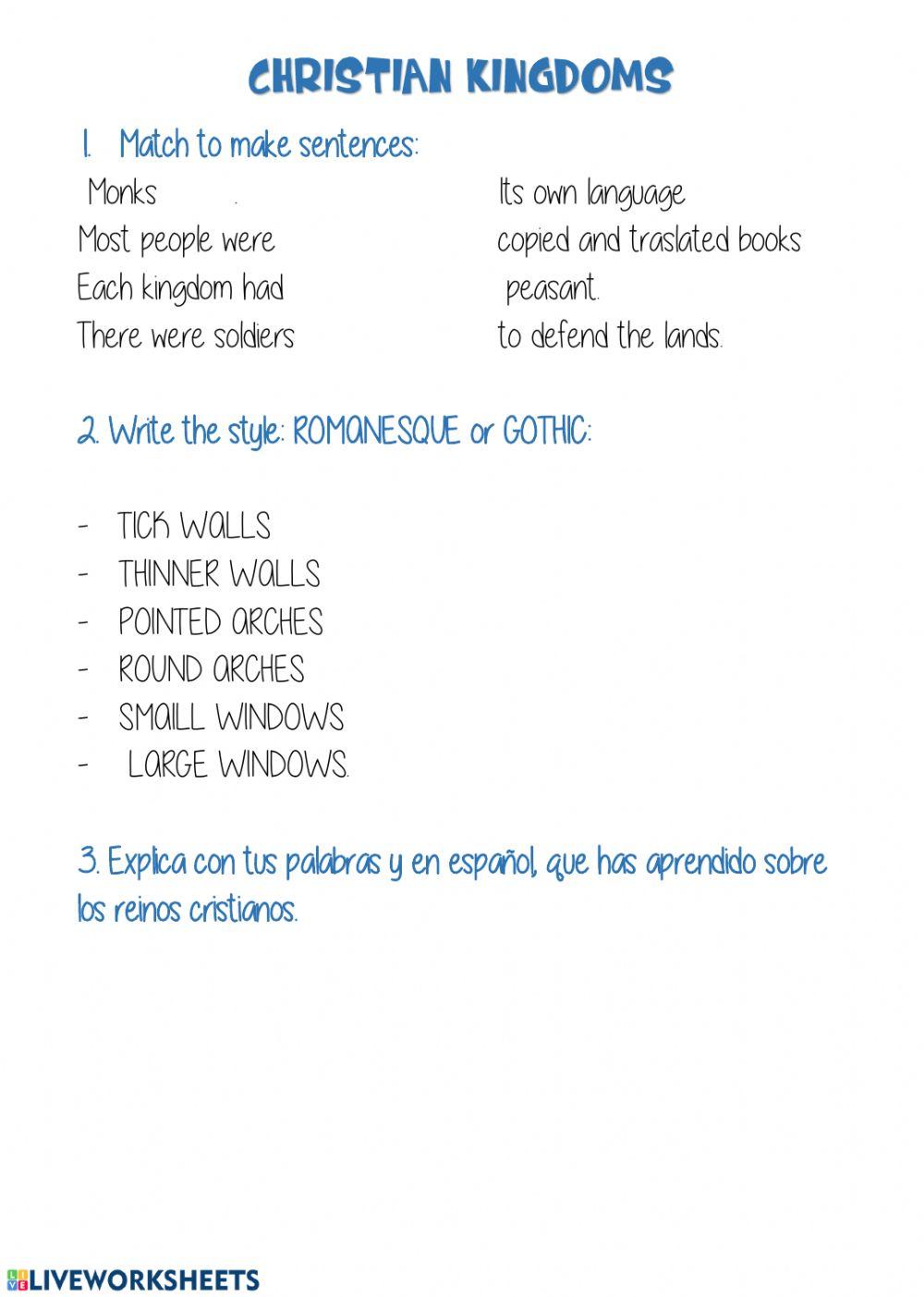 CHRISTIAN KINGDOMS

1. Match to make sentences:

Monks .

Most people were

Each kingdom had

There were soldiers

Its own language

copied and traslated books

peasant.

to defend the lands.

2. Write the style: ROMANESQUE or GOTHIC:

- TICK WALLS
- THINNER WALLS
- POINTED ARCHES
- ROUND ARCHES
- SMAILL WINDOWS
- LARGE WINDOWS.

3. Explica con tus palabras y en español, que has aprendido sobre los reinos cristianos.

LIVEWORKSHEETS